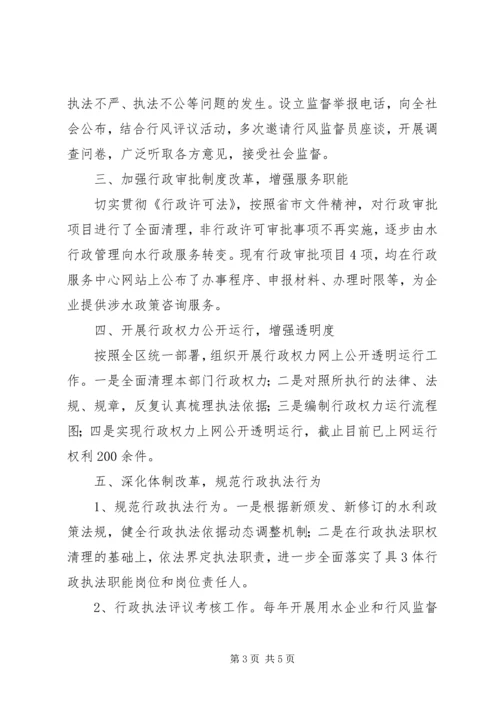 执法不严、执法不公等问题的发生。设立监督举报电话，向全社会公布，结合行风评议活动，多次邀请行风监督员座谈，开展调查问卷，广泛听取各方意见，接受社会监督。

三、加强行政审批制度改革，增强服务职能

切实贯彻《行政许可法》，按照省市文件精神，对行政审批项目进行了全面清理，非行政许可审批事项不再实施，逐步由水行政管理向水行政服务转变。现有行政审批项目4项，均在行政服务中心网站上公布了办事程序、申报材料、办理时限等，为企业提供涉水政策咨询服务。

四、开展行政权力公开运行，增强透明度

按照全区统一部署，组织开展行政权力网上公开透明运行工作。一是全面清理本部门行政权力；二是对照所执行的法律、法规、规章，反复认真梳理执法依据；三是编制行政权力运行流程图；四是实现行政权力上网公开透明运行，截止目前已上网运行权利200余件。

五、深化体制改革，规范行政执法行为

1、规范行政执法行为。一是根据新颁发、新修订的水利政策法规，健全行政执法依据动态调整机制；二是在行政执法职权清理的基础上，依法界定执法职责，进一步全面落实了具3体行政执法职能岗位和岗位责任人。

2、行政执法评议考核工作。每年开展用水企业和行风监督

第3页 共5页